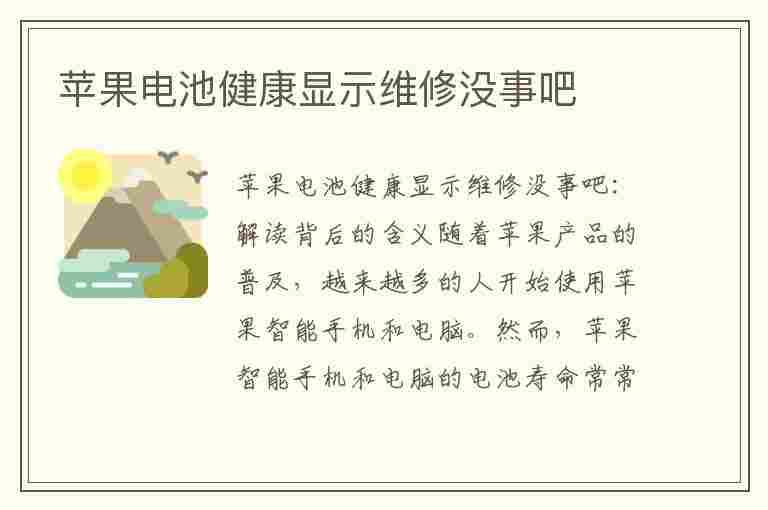 苹果电池健康显示维修没事吧

苹果电池健康显示维修没事吧：解读背后的含义随着苹果产品的普及，越来越多的人开始使用苹果智能手机和电脑。然而，苹果智能手机和电脑的电池寿命常常